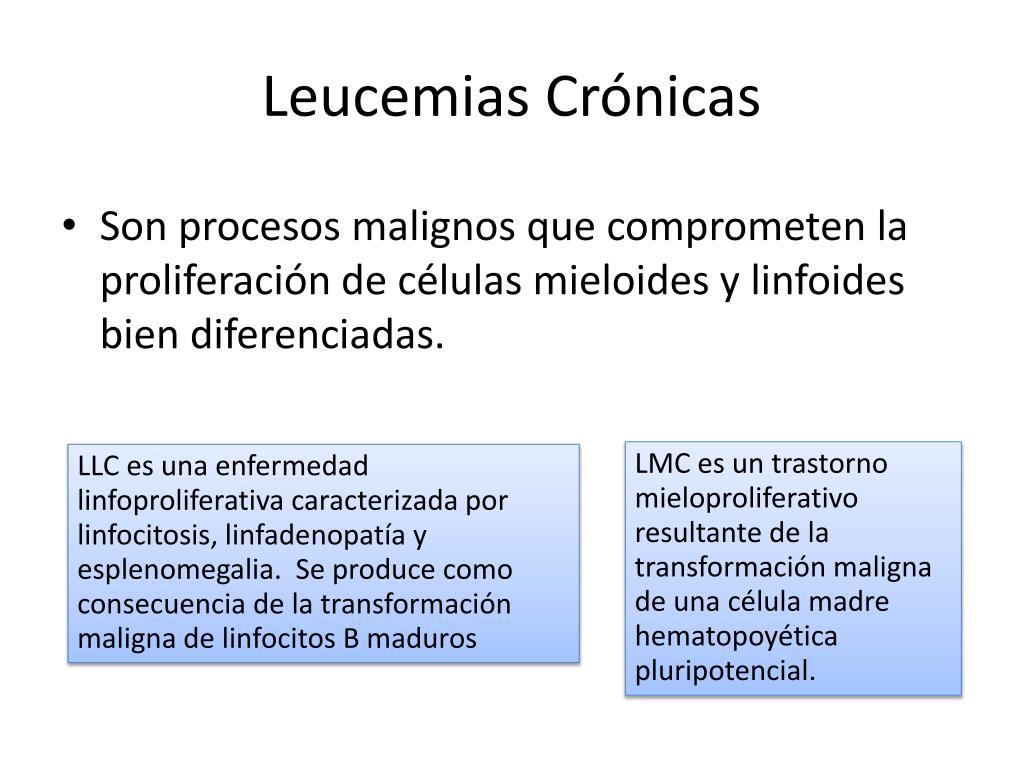 Leucemias Crónicas

• Son procesos malignos que comprometen la proliferación de células mieloides y linfoides bien diferenciadas.

LLC es una enfermedad linfoproliferativa caracterizada por linfocitosis, linfadenopatía y esplenomegalia. Se produce como consecuencia de la transformación maligna de linfocitos B maduros

LMC es un trastorno mieloproliferativo resultante de la transformación maligna de una célula madre hematopoyética pluripotencial.